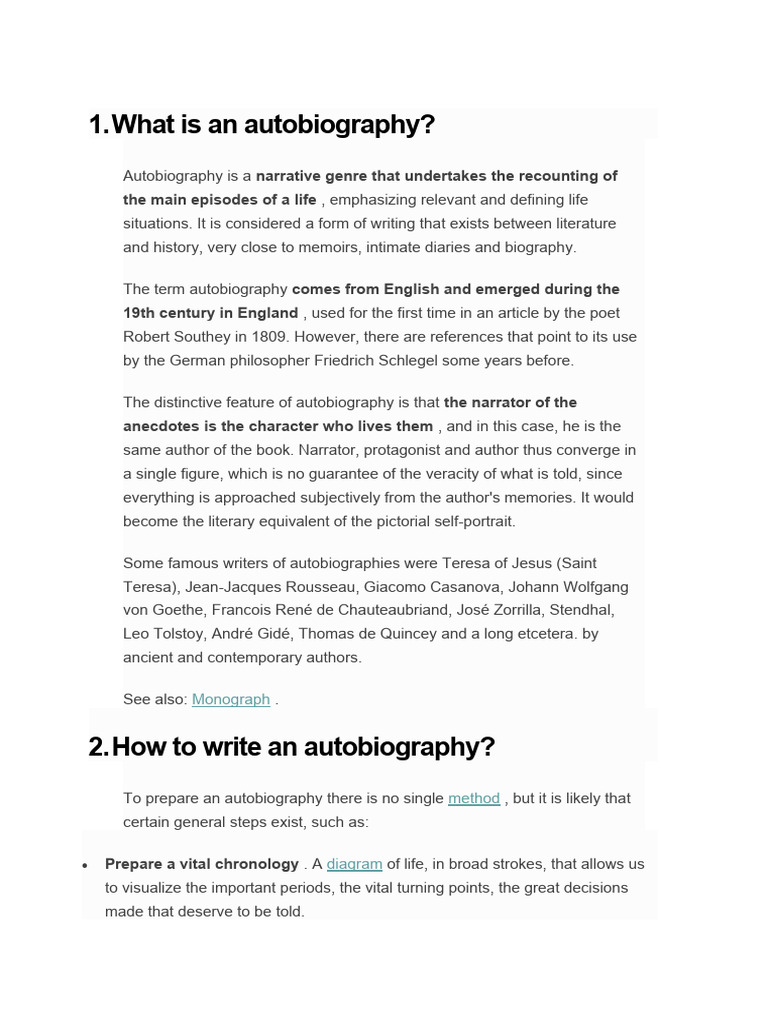 1. What is an autobiography?

Autobiography is a narrative genre that undertakes the recounting of the main episodes of a life , emphasizing relevant and defining life situations. It is considered a form of writing that exists between literature and history, very close to memoirs, intimate diaries and biography.

The term autobiography comes from English and emerged during the 19th century in England , used for the first time in an article by the poet Robert Southey in 1809. However, there are references that point to its use by the German philosopher Friedrich Schlegel some years before.

The distinctive feature of autobiography is that the narrator of the anecdotes is the character who lives them , and in this case, he is the same author of the book. Narrator, protagonist and author thus converge in a single figure, which is no guarantee of the veracity of what is told, since everything is approached subjectively from the author's memories. It would become the literary equivalent of the pictorial self-portrait.

Some famous writers of autobiographies were Teresa of Jesus (Saint Teresa), Jean-Jacques Rousseau, Giacomo Casanova, Johann Wolfgang von Goethe, Francois René de Chauteaubriand, José Zorrilla, Stendhal, Leo Tolstoy, André Gidé, Thomas de Quincey and a long etcetera. by ancient and contemporary authors.

See also: Monograph .

2. How to write an autobiography?

To prepare an autobiography there is no single method , but it is likely that certain general steps exist, such as:

• Prepare a vital chronology . A diagram of life, in broad strokes, that allows us to visualize the important periods, the vital turning points, the great decisions made that deserve to be told.